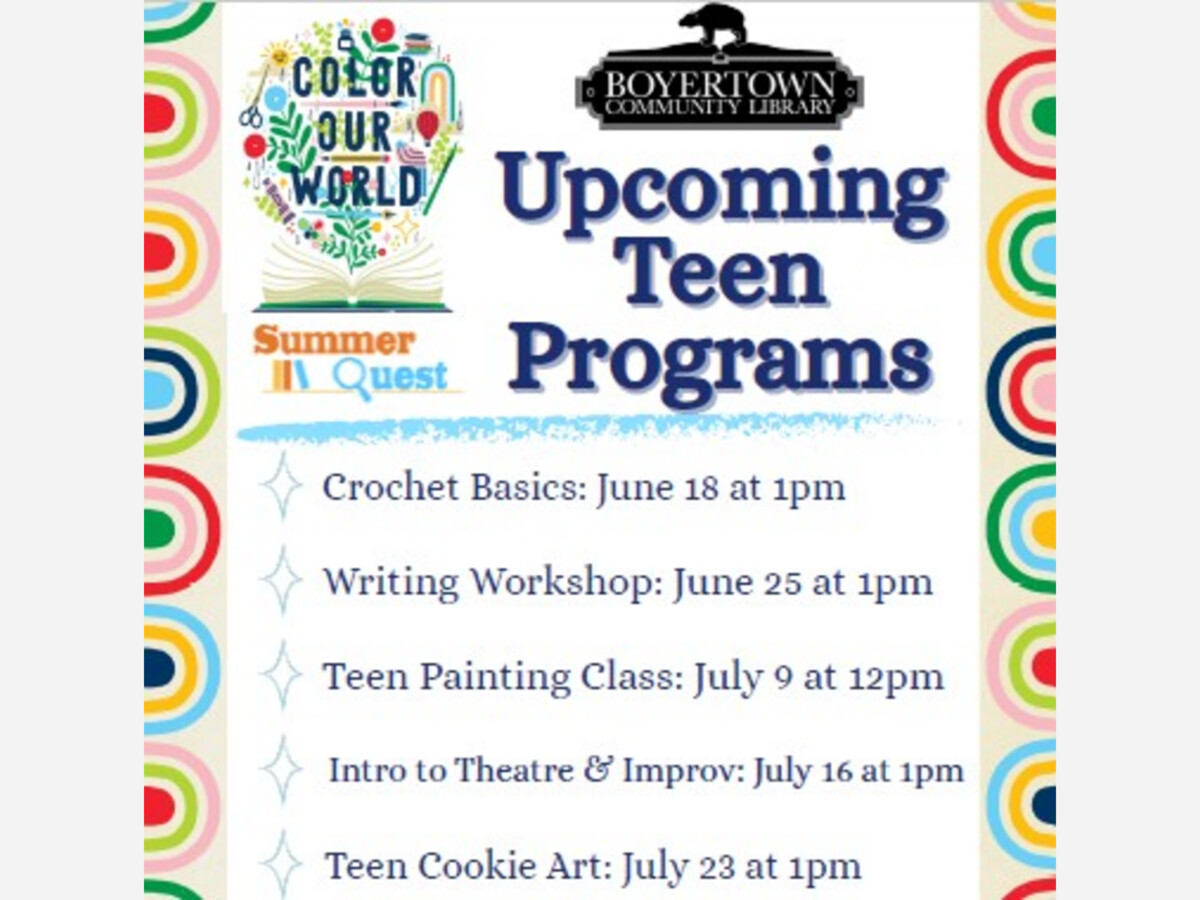 COLOR OUR WORLD

Summer Quest

BOYERTOWN COMMUNITY LIBRARY

Upcoming Teen Programs

Crochet Basics: June 18 at 1pm

Writing Workshop: June 25 at 1pm

Teen Painting Class: July 9 at 12pm

Intro to Theatre & Improv: July 16 at 1pm

Teen Cookie Art: July 23 at 1pm